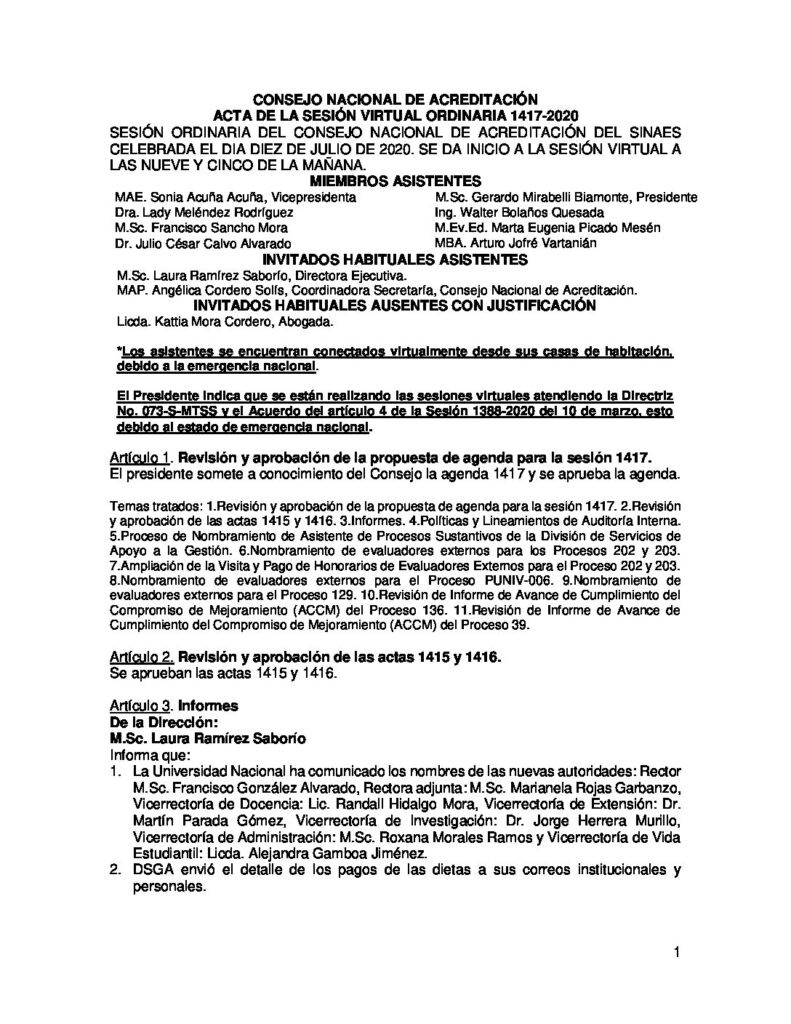 CONSEJO NACIONAL DE ACREDITACIÓN
ACTA DE LA SESIÓN VIRTUAL ORDINARIA 1417-2020
SESIÓN ORDINARIA DEL CONSEJO NACIONAL DE ACREDITACIÓN DEL SINAES CELEBRADA EL DIA DIEZ DE JULIO DE 2020. SE DA INICIO A LA SESIÓN VIRTUAL A LAS NUEVE Y CINCO DE LA MAÑANA.
MIEMBROS ASISTENTES

MAE. Sonia Acuña Acuña, Vicepresidenta
Dra. Lady Meléndez Rodríguez
M.Sc. Francisco Sancho Mora
Dr. Julio César Calvo Alvarado

M.Sc. Gerardo Mirabelli Biamonte, Presidente
Ing. Walter Bolaños Quesada
M.Ev.Ed. Marta Eugenia Picado Mesén
MBA. Arturo Jofré Vartanián

INVITADOS HABITUALES ASISTENTES
M.Sc. Laura Ramírez Saborío, Directora Ejecutiva.
MAP. Angélica Cordero Solís, Coordinadora Secretaría, Consejo Nacional de Acreditación.
INVITADOS HABITUALES AUSENTES CON JUSTIFICACIÓN
Licda. Kattia Mora Cordero, Abogada.

*Los asistentes se encuentran conectados virtualmente desde sus casas de habitación, debido a la emergencia nacional.

El Presidente indica que se están realizando las sesiones virtuales atendiendo la Directriz No. 073-S-MTSS y el Acuerdo del artículo 4 de la Sesión 1388-2020 del 10 de marzo, esto debido al estado de emergencia nacional.

Artículo 1. Revisión y aprobación de la propuesta de agenda para la sesión 1417.
El presidente somete a conocimiento del Consejo la agenda 1417 y se aprueba la agenda.

Temas tratados: 1.Revisión y aprobación de la propuesta de agenda para la sesión 1417. 2.Revisión y aprobación de las actas 1415 y 1416. 3.Informes. 4.Políticas y Lineamientos de Auditoría Interna. 5.Proceso de Nombramiento de Asistente de Procesos Sustantivos de la División de Servicios de Apoyo a la Gestión. 6.Nombramiento de evaluadores externos para los Procesos 202 y 203. 7.Ampliación de la Visita y Pago de Honorarios de Evaluadores Externos para el Proceso 202 y 203. 8.Nombramiento de evaluadores externos para el Proceso PUNIV-006. 9.Nombramiento de evaluadores externos para el Proceso 129. 10.Revisión de Informe de Avance de Cumplimiento del Compromiso de Mejoramiento (ACCM) del Proceso 136. 11.Revisión de Informe de Avance de Cumplimiento del Compromiso de Mejoramiento (ACCM) del Proceso 39.

Artículo 2. Revisión y aprobación de las actas 1415 y 1416.
Se aprueban las actas 1415 y 1416.

Artículo 3. Informes
De la Dirección:
M.Sc. Laura Ramírez Saborío
Informa que:
1. La Universidad Nacional ha comunicado los nombres de las nuevas autoridades: Rector M.Sc. Francisco González Alvarado, Rectora adjunta: M.Sc. Marianela Rojas Garbanzo, Vicerrectoría de Docencia: Lic. Randall Hidalgo Mora, Vicerrectoría de Extensión: Dr. Martín Parada Gómez, Vicerrectoría de Investigación: Dr. Jorge Herrera Murillo, Vicerrectoría de Administración: M.Sc. Roxana Morales Ramos y Vicerrectoría de Vida Estudiantil: Licda. Alejandra Gamboa Jiménez.
2. DSGA envió el detalle de los pagos de las dietas a sus correos institucionales y personales.

1